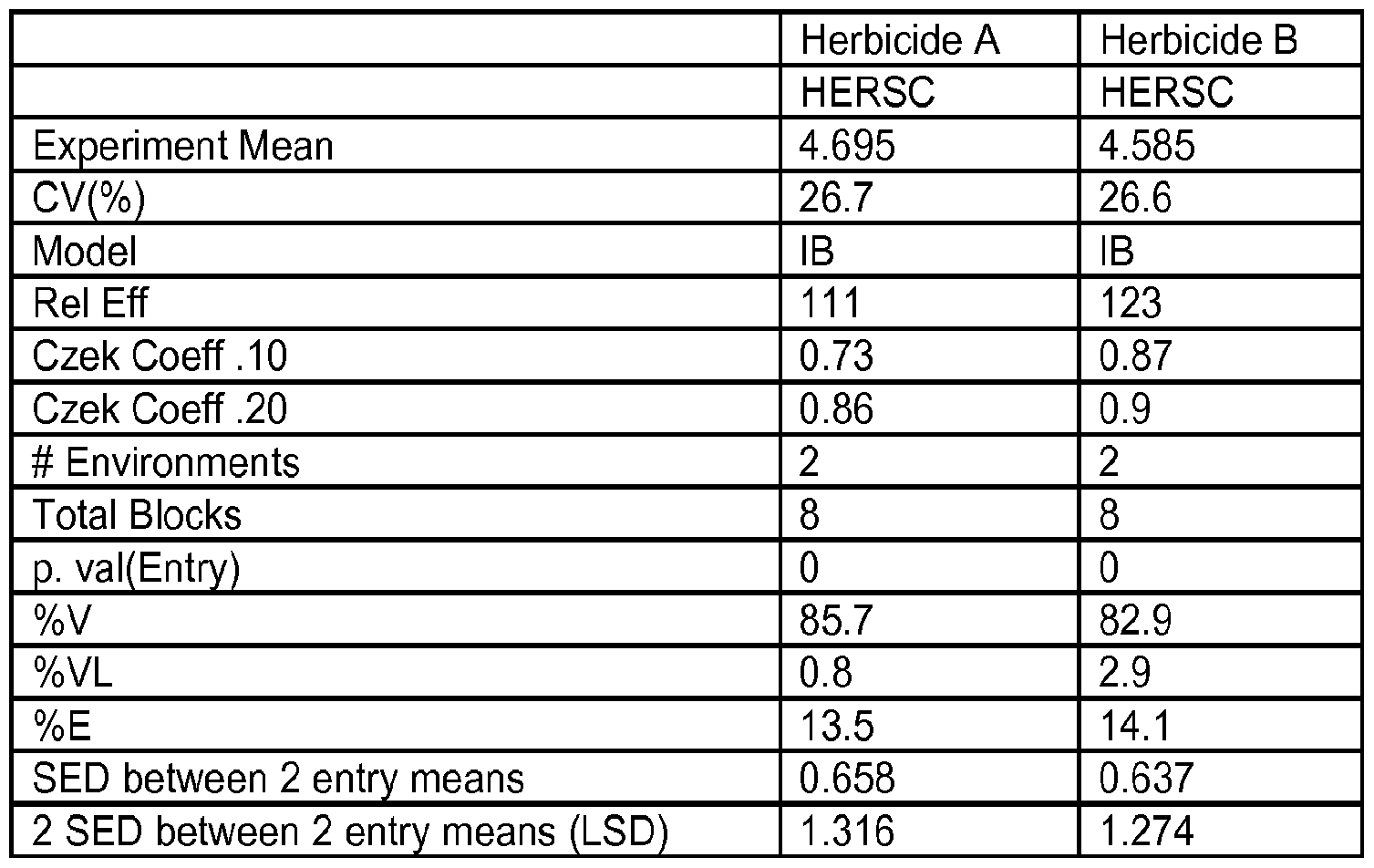 |  | Herbicide A | Herbicide B |
|---|---|---|
|  | HERSC | HERSC |
| Experiment Mean | 4.695 | 4.585 |
| CV(%) | 26.7 | 26.6 |
| Model | IB | IB |
| Rel Eff | 111 | 123 |
| Czek Coeff .10 | 0.73 | 0.87 |
| Czek Coeff .20 | 0.86 | 0.9 |
| # Environments | 2 | 2 |
| Total Blocks | 8 | 8 |
| p. val(Entry) | 0 | 0 |
| %V | 85.7 | 82.9 |
| %VL | 0.8 | 2.9 |
| %E | 13.5 | 14.1 |
| SED between 2 entry means | 0.658 | 0.637 |
| 2 SED between 2 entry means (LSD) | 1.316 | 1.274 |